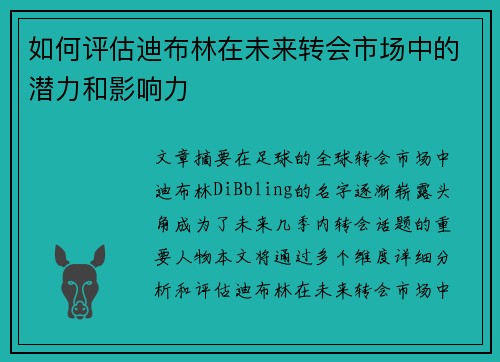 如何评估迪布林在未来转会市场中的潜力和影响力

文章摘要在足球的全球转会市场中迪布林DiBbling的名字逐渐崭露头角成为了未来几季内转会话题的重要人物本文将通过多个维度详细分析和评估迪布林在未来转会市场中